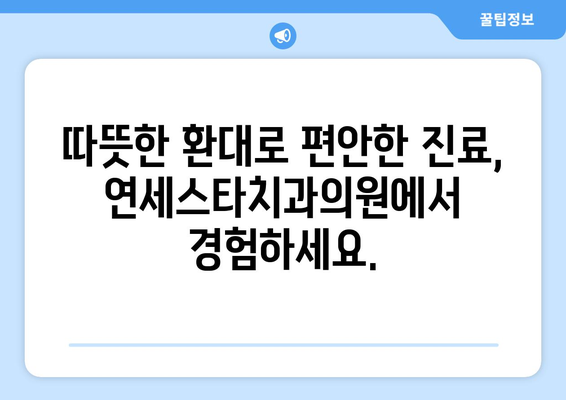 꿀팁정보

따뜻한 환대로 편안한 진료, 연세스타치과의원에서 경험하세요.